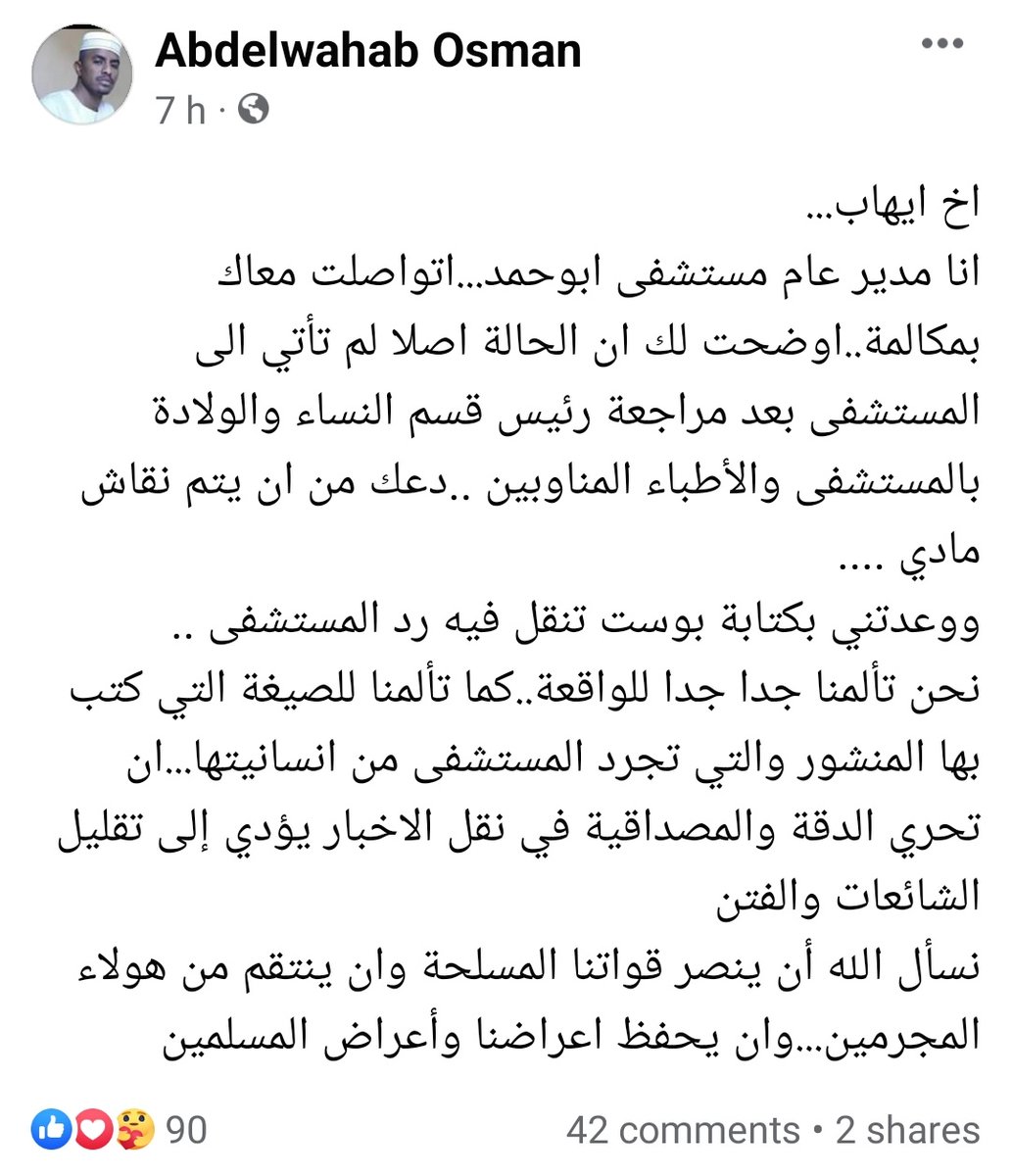 Abdelwahab Osman
7 h ·

اخ ايهاب...
انا مدير عام مستشفى ابوحمد...اتواصلت معاك بمكالمة..اوضحت لك ان الحالة اصلا لم تأتي الى المستشفى بعد مراجعة رئيس قسم النساء والولادة بالمستشفى والأطباء المناوبين ..دعك من ان يتم نقاش مادي ....
ووعدتني بكتابة بوست تنقل فيه رد المستشفى ..
نحن تألمنا جدا جدا للواقعة..كما تألمنا للصيغة التي كتب بها المنشور والتي تجرد المستشفى من انسانيتها...ان تحري الدقة والمصداقية في نقل الاخبار يؤدي إلى تقليل الشائعات والفتن
نسأل الله أن ينصر قواتنا المسلحة وان ينتقم من هولاء المجرمين...وان يحفظ اعراضنا وأعراض المسلمين

90
42 comments • 2 shares